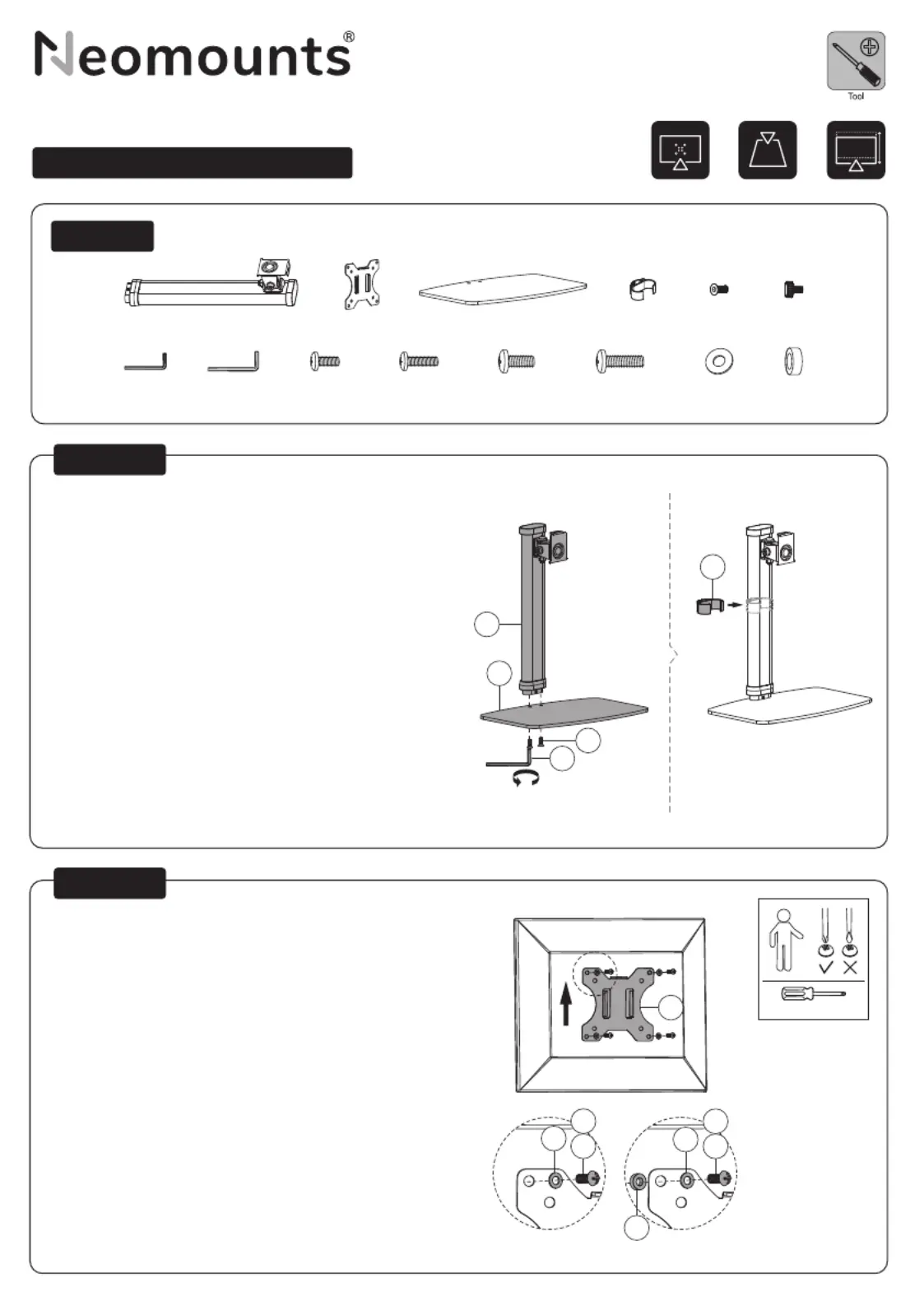 Neomounts®

Tool